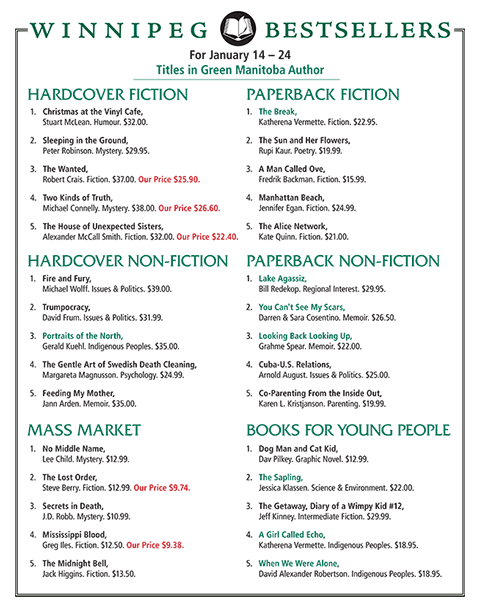 WINNIPEG BESTSELLERS

For January 14 – 24

Titles in Green Manitoba Author

HARDCOVER FICTION

1. Christmas at the Vinyl Cafe, Stuart McLean. Humour. $32.00.

2. Sleeping in the Ground, Peter Robinson. Mystery. $29.95.

3. The Wanted, Robert Crais. Fiction. $37.00. Our Price $25.90.

4. Two Kinds of Truth, Michael Connelly. Mystery. $38.00. Our Price $26.60.

5. The House of Unexpected Sisters, Alexander McCall Smith. Fiction. $32.00. Our Price $22.40.

HARDCOVER NON-FICTION

1. Fire and Fury, Michael Wolff. Issues & Politics. $39.00.

2. Trumpocracy, David Frum. Issues & Politics. $31.99.

3. Portraits of the North, Gerald Kuehl. Indigenous Peoples. $35.00.

4. The Gentle Art of Swedish Death Cleaning, Margareta Magnusson. Psychology. $24.99.

5. Feeding My Mother, Jann Arden. Memoir. $35.00.

MASS MARKET

1. No Middle Name, Lee Child. Mystery. $12.99.

2. The Lost Order, Steve Berry. Fiction. $12.99. Our Price $9.74.

3. Secrets in Death, J.D. Robb. Mystery. $10.99.

4. Mississippi Blood, Greg Iles. Fiction. $12.50. Our Price $9.38.

5. The Midnight Bell, Jack Higgins. Fiction. $13.50.

PAPERBACK FICTION

1. The Break, Katherena Vermette. Fiction. $22.95.

2. The Sun and Her Flowers, Rupi Kaur. Poetry. $19.99.

3. A Man Called Ove, Fredrik Backman. Fiction. $15.99.

4. Manhattan Beach, Jennifer Egan. Fiction. $24.99.

5. The Alice Network, Kate Quinn. Fiction. $21.00.

PAPERBACK NON-FICTION

1. Lake Agassiz, Bill Redekop. Regional Interest. $29.95.

2. You Can't See My Scars, Darren & Sara Cosentino. Memoir. $26.50.

3. Looking Back Looking Up, Grahme Spear. Memoir. $22.00.

4. Cuba-U.S. Relations, Arnold August. Issues & Politics. $25.00.

5. Co-Parenting From the Inside Out, Karen L. Kristjanson. Parenting. $19.99.

BOOKS FOR YOUNG PEOPLE

1. Dog Man and Cat Kid, Dav Pilkey. Graphic Novel. $12.99.

2. The Sapling, Jessica Klassen. Science & Environment. $22.00.

3. The Getaway, Diary of a Wimpy Kid #12, Jeff Kinney. Intermediate Fiction. $29.99.

4. A Girl Called Echo, Katherena Vermette. Indigenous Peoples. $18.95.

5. When We Were Alone, David Alexander Robertson. Indigenous Peoples. $18.95.